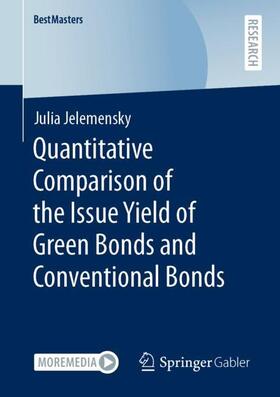 BestMasters

RESEARCH

Julia Jelemensky

Quantitative Comparison of the Issue Yield of Green Bonds and Conventional Bonds

MOREMEDIA

Springer Gabler